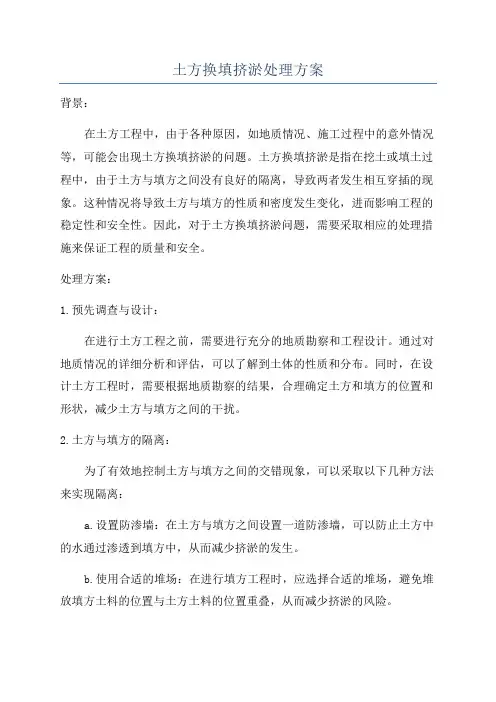 土方换填挤淤处理方案

背景：

在土方工程中，由于各种原因，如地质情况、施工过程中的意外情况等，可能会出现土方换填挤淤的问题。土方换填挤淤是指在挖土或填土过程中，由于土方与填方之间没有良好的隔离，导致两者发生相互穿插的现象。这种情况将导致土方与填方的性质和密度发生变化，进而影响工程的稳定性和安全性。因此，对于土方换填挤淤问题，需要采取相应的处理措施来保证工程的质量和安全。

处理方案：

1. 预先调查与设计：

在进行土方工程之前，需要进行充分的地质勘察和工程设计。通过对地质情况的详细分析和评估，可以了解到土体的性质和分布。同时，在设计土方工程时，需要根据地质勘察的结果，合理确定土方和填方的位置和形状，减少土方与填方之间的干扰。

2. 土方与填方的隔离：

为了有效地控制土方与填方之间的交错现象，可以采取以下几种方法来实现隔离：

a. 设置防渗墙：在土方与填方之间设置一道防渗墙，可以防止土方中的水通过渗透到填方中，从而减少挤淤的发生。

b. 使用合适的堆场：在进行填方工程时，应选择合适的堆场，避免堆放填方土料的位置与土方土料的位置重叠，从而减少挤淤的风险。